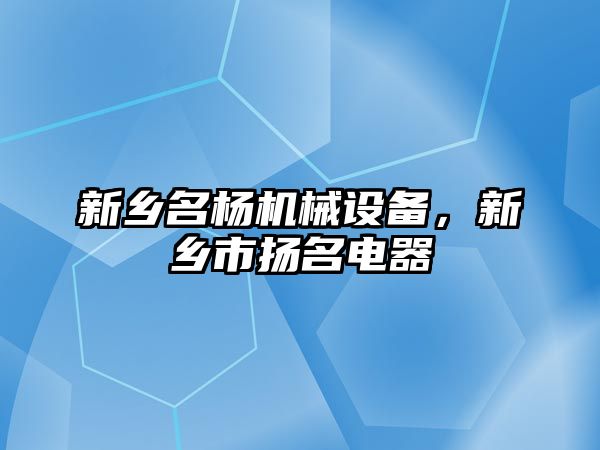 新乡名杨机械设备，新乡市扬名电器